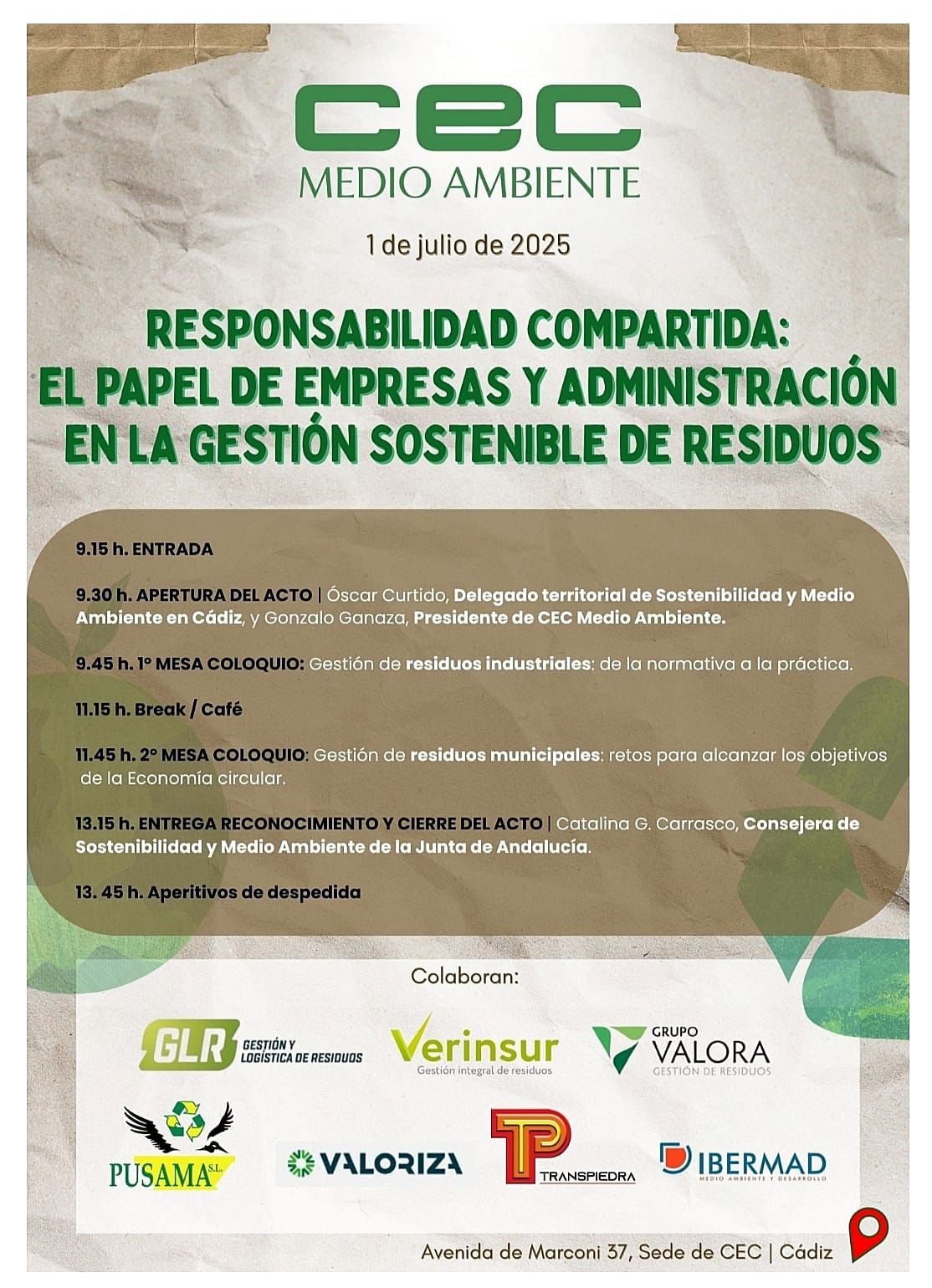 CEC
MEDIO AMBIENTE

1 de julio de 2025

RESPONSABILIDAD COMPARTIDA:
EL PAPEL DE EMPRESAS Y ADMINISTRACIÓN
EN LA GESTIÓN SOSTENIBLE DE RESIDUOS

9.15 h. ENTRADA

9.30 h. APERTURA DEL ACTO | Óscar Curtido, Delegado territorial de Sostenibilidad y Medio Ambiente en Cádiz, y Gonzalo Ganaza, Presidente de CEC Medio Ambiente.

9.45 h. 1º MESA COLOQUIO: Gestión de residuos industriales: de la normativa a la práctica.

11.15 h. Break / Café

11.45 h. 2º MESA COLOQUIO: Gestión de residuos municipales: retos para alcanzar los objetivos de la Economía circular.

13.15 h. ENTREGA RECONOCIMIENTO Y CIERRE DEL ACTO | Catalina G. Carrasco, Consejera de Sostenibilidad y Medio Ambiente de la Junta de Andalucía.

13. 45 h. Aperitivos de despedida

Colaboran:

GLR GESTIÓN Y LOGÍSTICA DE RESIDUOS
Verinsur Gestión integral de residuos
GRUPO VALORA GESTIÓN DE RESIDUOS
PUSAMA S.L.
VALORIZA
TP TRANSPIEDRA
IBERMAD MEDIO AMBIENTE Y DESARROLLO

Avenida de Marconi 37, Sede de CEC | Cádiz